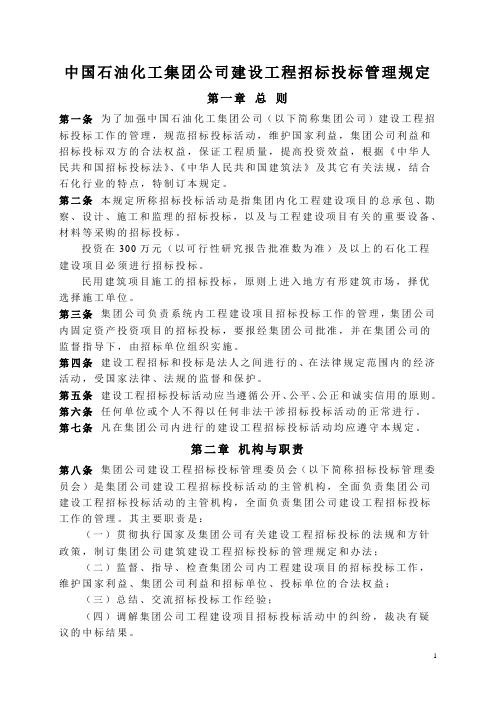 中国石油化工集团公司建设工程招标投标管理规定

第一章 总 则

第一条 为了加强中国石油化工集团公司（以下简称集团公司）建设工程招标投标工作的管理，规范招标投标活动，维护国家利益，集团公司利益和招标投标双方的合法权益，保证工程质量，提高投资效益，根据《中华人民共和国招标投标法》、《中华人民共和国建筑法》及其它有关法规，结合石化行业的特点，特制订本规定。

第二条 本规定所称招标投标活动是指集团内化工程建设项目的总承包、勘察、设计、施工和监理的招标投标，以及与工程建设项目有关的重要设备、材料等采购的招标投标。

投资在 300 万元（以可行性研究报告批准数为准）及以上的石化工程建设项目必须进行招标投标。

民用建筑项目施工的招标投标，原则上进入地方有形建筑市场，择优选择施工单位。

第三条 集团公司负责系统内工程建设项目招标投标工作的管理，集团公司内固定资产投资项目的招标投标，要报经集团公司批准，并在集团公司的监督指导下，由招标单位组织实施。

第四条 建设工程招标和投标是法人之间进行的、在法律规定范围内的经济活动，受国家法律、法规的监督和保护。

第五条 建设工程招标投标活动应当遵循公开、公平、公正和诚实信用的原则。

第六条 任何单位或个人不得以任何非法干涉招标投标活动的正常进行。

第七条 凡在集团公司内进行的建设工程招标投标活动均应遵守本规定。

第二章 机构与职责

第八条 集团公司建设工程招标投标管理委员会（以下简称招标投标管理委员会）是集团公司建设工程招标投标活动的主管机构，全面负责集团公司建设工程招标投标活动的主管机构，全面负责集团公司建设工程招标投标工作的管理。其主要职责是：

（一）贯彻执行国家及集团公司有关建设工程招标投标的法规和方针政策，制订集团公司建筑建设工程招标投标的管理规定和办法；

（二）监督、指导、检查集团公司内工程建设项目的招标投标工作，维护国家利益、集团公司利益和招标单位、投标单位的合法权益；

（三）总结、交流招标投标工作经验；

（四）调解集团公司工程建设项目招标投标活动中的纠纷，裁决有疑议的中标结果。

1